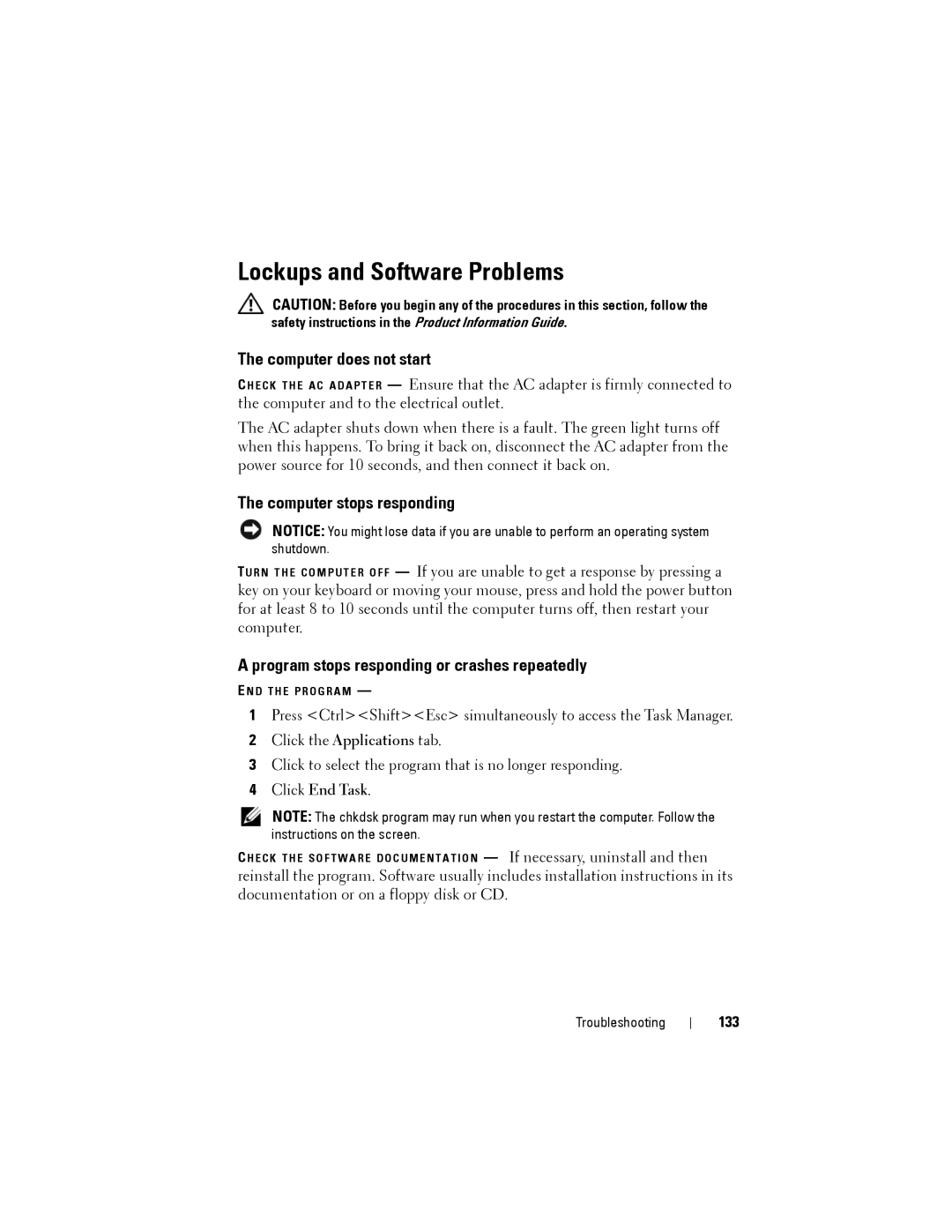 Lockups and Software Problems

CAUTION: Before you begin any of the procedures in this section, follow the safety instructions in the Product Information Guide.

The computer does not start

CHECK THE AC ADAPTER — Ensure that the AC adapter is firmly connected to the computer and to the electrical outlet.

The AC adapter shuts down when there is a fault. The green light turns off when this happens. To bring it back on, disconnect the AC adapter from the power source for 10 seconds, and then connect it back on.

The computer stops responding

NOTICE: You might lose data if you are unable to perform an operating system shutdown.

TURN THE COMPUTER OFF — If you are unable to get a response by pressing a key on your keyboard or moving your mouse, press and hold the power button for at least 8 to 10 seconds until the computer turns off, then restart your computer.

A program stops responding or crashes repeatedly

END THE PROGRAM —

1 Press <Ctrl><Shift><Esc> simultaneously to access the Task Manager.
2 Click the Applications tab.
3 Click to select the program that is no longer responding.
4 Click End Task.

NOTE: The chkdsk program may run when you restart the computer. Follow the instructions on the screen.

CHECK THE SOFTWARE DOCUMENTATION — If necessary, uninstall and then reinstall the program. Software usually includes installation instructions in its documentation or on a floppy disk or CD.

Troubleshooting | 133